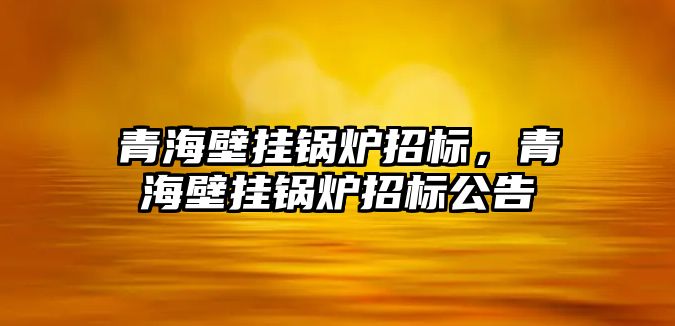 青海壁挂锅炉招标，青海壁挂锅炉招标公告